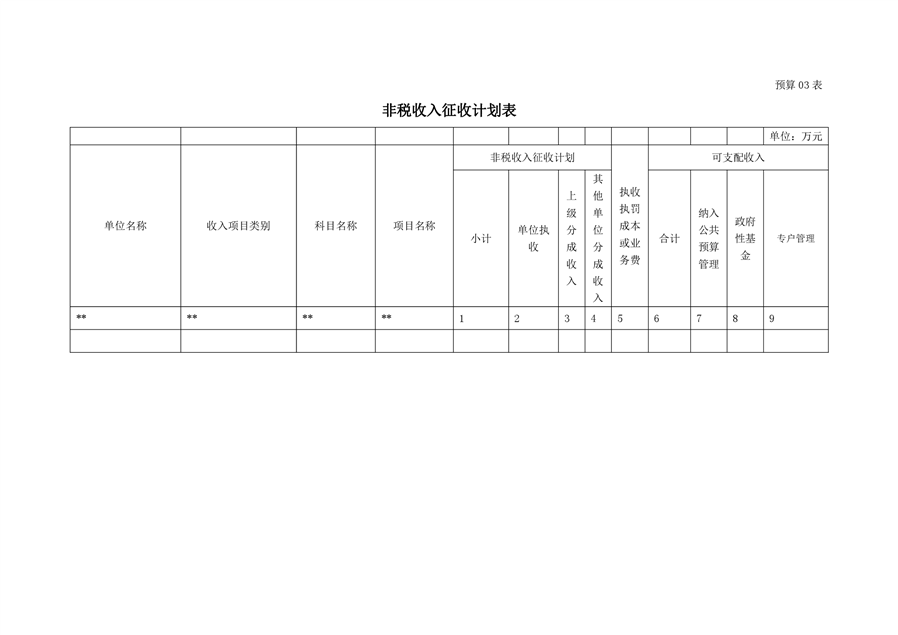 预算 03 表

非税收入征收计划表

| | | | | | | | | | | | | 单位：万元 |
|---|---|---|---|---|---|---|---|---|---|---|---|---|
| 单位名称 | 收入项目类别 | 科目名称 | 项目名称 | 非税收入征收计划 | | | | 执收执罚成本或业务费 | 可支配收入 | | | |
| | | | | 小计 | 单位执收 | 上级分成收入 | 其他单位分成收入 | | 合计 | 纳入公共预算管理 | 政府性基金 | 专户管理 |
| ** | ** | ** | ** | 1 | 2 | 3 | 4 | 5 | 6 | 7 | 8 | 9 |
| | | | | | | | | | | | | |